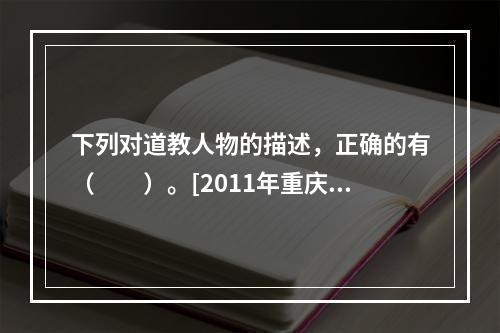 下列对道教人物的描述，正确的有（　　）。[2011年重庆...